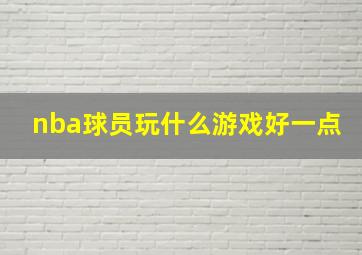 nba球员玩什么游戏好一点